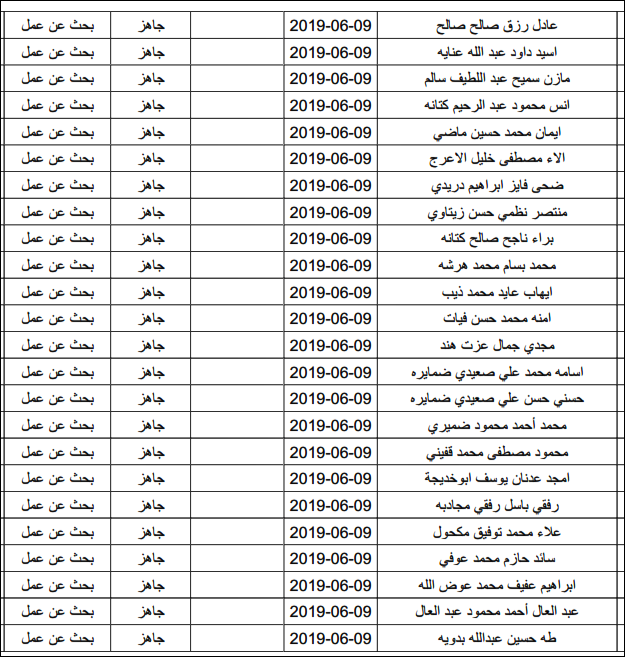 | | | | | |
|---|---|---|---|---|
| عادل رزق صالح صالح | 2019-06-09 | | جاهز | بحث عن عمل |
| اسيد داود عبد الله عنايه | 2019-06-09 | | جاهز | بحث عن عمل |
| مازن سميح عبد اللطيف سالم | 2019-06-09 | | جاهز | بحث عن عمل |
| انس محمود عبد الرحيم كتانه | 2019-06-09 | | جاهز | بحث عن عمل |
| ايمان محمد حسين ماضي | 2019-06-09 | | جاهز | بحث عن عمل |
| الاء مصطفى خليل الاعرج | 2019-06-09 | | جاهز | بحث عن عمل |
| ضحى فايز ابراهيم دريدي | 2019-06-09 | | جاهز | بحث عن عمل |
| منتصر نظمي حسن زيتاوي | 2019-06-09 | | جاهز | بحث عن عمل |
| براء ناجح صالح كتانه | 2019-06-09 | | جاهز | بحث عن عمل |
| محمد بسام محمد هرشه | 2019-06-09 | | جاهز | بحث عن عمل |
| ايهاب عايد محمد ذيب | 2019-06-09 | | جاهز | بحث عن عمل |
| امنه محمد حسن فيات | 2019-06-09 | | جاهز | بحث عن عمل |
| مجدي جمال عزت هند | 2019-06-09 | | جاهز | بحث عن عمل |
| اسامه محمد علي صعيدي ضمايره | 2019-06-09 | | جاهز | بحث عن عمل |
| حسني حسن علي صعيدي ضمايره | 2019-06-09 | | جاهز | بحث عن عمل |
| محمد أحمد محمود ضميري | 2019-06-09 | | جاهز | بحث عن عمل |
| محمود مصطفى محمد قفيني | 2019-06-09 | | جاهز | بحث عن عمل |
| امجد عدنان يوسف ابوخديجة | 2019-06-09 | | جاهز | بحث عن عمل |
| رفقي باسل رفقي مجادبه | 2019-06-09 | | جاهز | بحث عن عمل |
| علاء محمد توفيق مكحول | 2019-06-09 | | جاهز | بحث عن عمل |
| سائد حازم محمد عوفي | 2019-06-09 | | جاهز | بحث عن عمل |
| ابراهيم عفيف محمد عوض الله | 2019-06-09 | | جاهز | بحث عن عمل |
| عبد العال أحمد محمود عبد العال | 2019-06-09 | | جاهز | بحث عن عمل |
| طه حسين عبدالله بدويه | 2019-06-09 | | جاهز | بحث عن عمل |